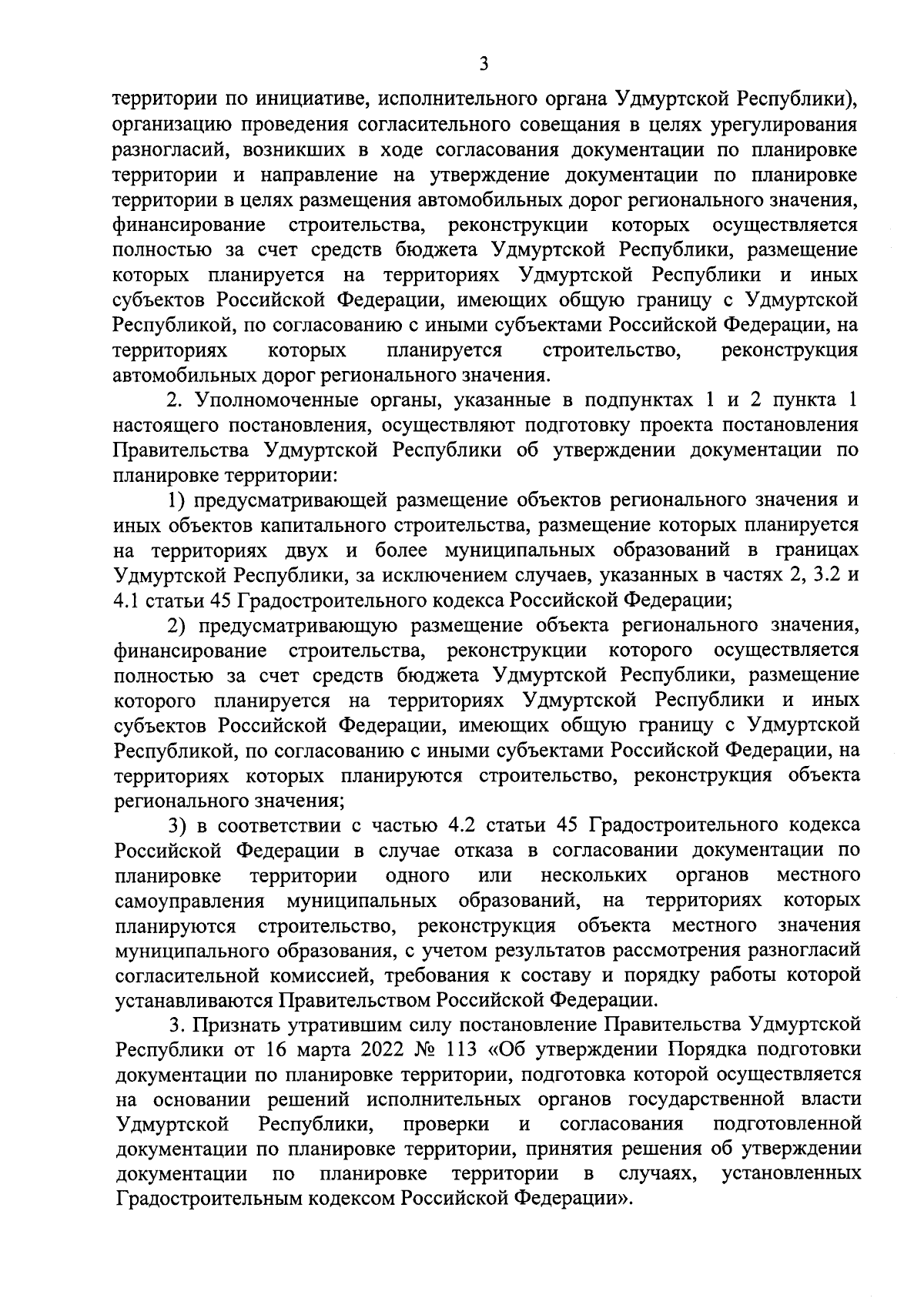 3

территории по инициативе, исполнительного органа Удмуртской Республики), организацию проведения согласительного совещания в целях урегулирования разногласий, возникших в ходе согласования документации по планировке территории и направление на утверждение документации по планировке территории в целях размещения автомобильных дорог регионального значения, финансирование строительства, реконструкции которых осуществляется полностью за счет средств бюджета Удмуртской Республики, размещение которых планируется на территориях Удмуртской Республики и иных субъектов Российской Федерации, имеющих общую границу с Удмуртской Республикой, по согласованию с иными субъектами Российской Федерации, на территориях которых планируется строительство, реконструкция автомобильных дорог регионального значения.

2. Уполномоченные органы, указанные в подпунктах 1 и 2 пункта 1 настоящего постановления, осуществляют подготовку проекта постановления Правительства Удмуртской Республики об утверждении документации по планировке территории:

1) предусматривающей размещение объектов регионального значения и иных объектов капитального строительства, размещение которых планируется на территориях двух и более муниципальных образований в границах Удмуртской Республики, за исключением случаев, указанных в частях 2, 3.2 и 4.1 статьи 45 Градостроительного кодекса Российской Федерации;

2) предусматривающую размещение объекта регионального значения, финансирование строительства, реконструкции которого осуществляется полностью за счет средств бюджета Удмуртской Республики, размещение которого планируется на территориях Удмуртской Республики и иных субъектов Российской Федерации, имеющих общую границу с Удмуртской Республикой, по согласованию с иными субъектами Российской Федерации, на территориях которых планируются строительство, реконструкция объекта регионального значения;

3) в соответствии с частью 4.2 статьи 45 Градостроительного кодекса Российской Федерации в случае отказа в согласовании документации по планировке территории одного или нескольких органов местного самоуправления муниципальных образований, на территориях которых планируются строительство, реконструкция объекта местного значения муниципального образования, с учетом результатов рассмотрения разногласий согласительной комиссией, требования к составу и порядку работы которой устанавливаются Правительством Российской Федерации.

3. Признать утратившим силу постановление Правительства Удмуртской Республики от 16 марта 2022 № 113 «Об утверждении Порядка подготовки документации по планировке территории, подготовка которой осуществляется на основании решений исполнительных органов государственной власти Удмуртской Республики, проверки и согласования подготовленной документации по планировке территории, принятия решения об утверждении документации по планировке территории в случаях, установленных Градостроительным кодексом Российской Федерации».